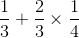 $\frac{1}{3} + \frac{2}{3} \times \frac{1}{4}$